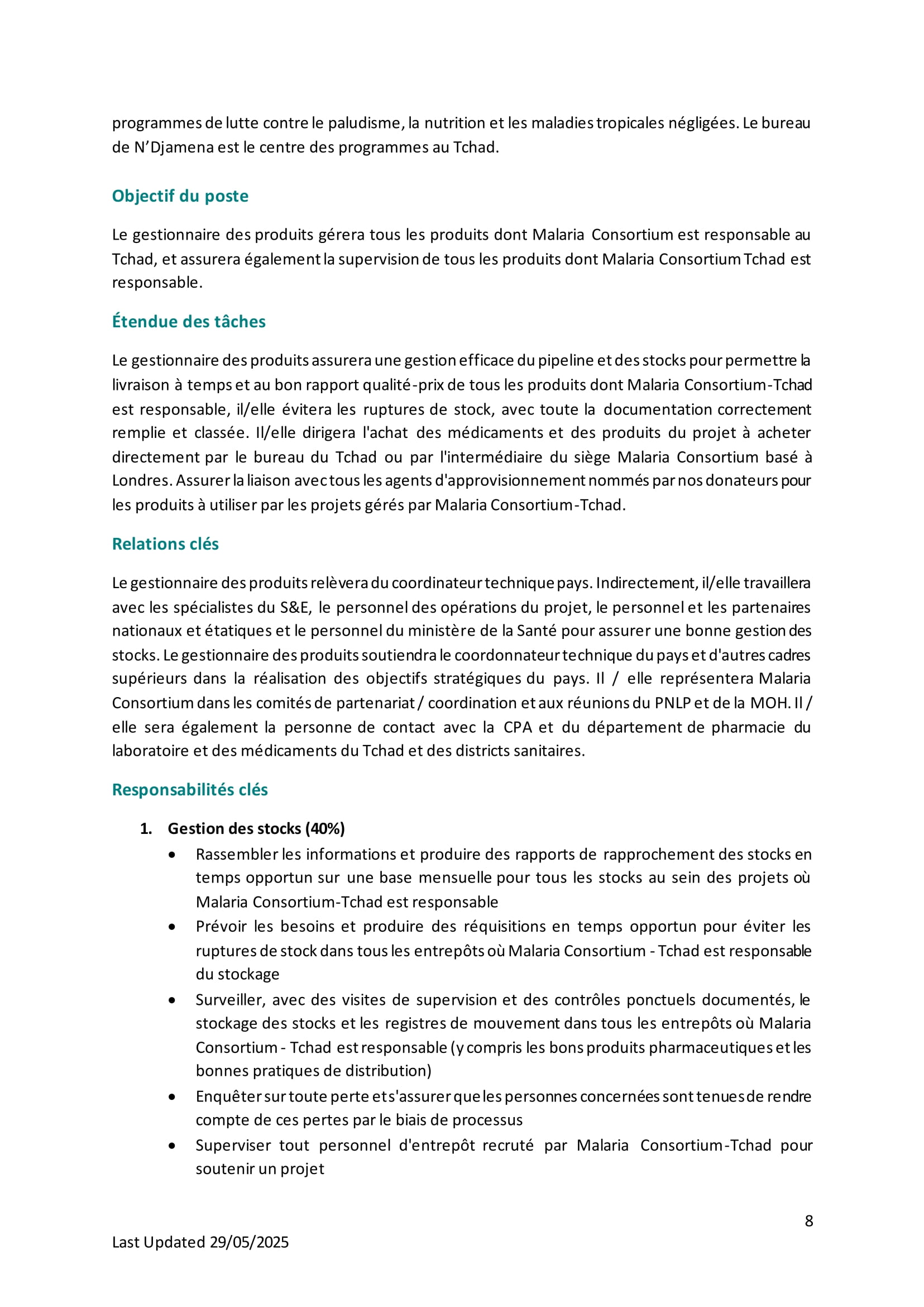 programmes de lutte contre le paludisme, la nutrition et les maladies tropicales négligées. Le bureau de N'Djamena est le centre des programmes au Tchad.

Objectif du poste

Le gestionnaire des produits gérera tous les produits dont Malaria Consortium est responsable au Tchad, et assurera également la supervision de tous les produits dont Malaria Consortium Tchad est responsable.

Étendue des tâches

Le gestionnaire des produits assurera une gestion efficace du pipeline et des stocks pour permettre la livraison à temps et au bon rapport qualité-prix de tous les produits dont Malaria Consortium-Tchad est responsable, il/elle évitera les ruptures de stock, avec toute la documentation correctement remplie et classée. Il/elle dirigera l'achat des médicaments et des produits du projet à acheter directement par le bureau du Tchad ou par l'intermédiaire du siège Malaria Consortium basé à Londres. Assurer la liaison avec tous les agents d'approvisionnement nommés par nos donateurs pour les produits à utiliser par les projets gérés par Malaria Consortium-Tchad.

Relations clés

Le gestionnaire des produits relèvera du coordinateur technique pays. Indirectement, il/elle travaillera avec les spécialistes du S&E, le personnel des opérations du projet, le personnel et les partenaires nationaux et étatiques et le personnel du ministère de la Santé pour assurer une bonne gestion des stocks. Le gestionnaire des produits soutiendra le coordonnateur technique du pays et d'autres cadres supérieurs dans la réalisation des objectifs stratégiques du pays. Il / elle représentera Malaria Consortium dans les comités de partenariat / coordination et aux réunions du PNLP et de la MOH. Il / elle sera également la personne de contact avec la CPA et du département de pharmacie du laboratoire et des médicaments du Tchad et des districts sanitaires.

Responsabilités clés

1. Gestion des stocks (40%)
• Rassembler les informations et produire des rapports de rapprochement des stocks en temps opportun sur une base mensuelle pour tous les stocks au sein des projets où Malaria Consortium-Tchad est responsable
• Prévoir les besoins et produire des réquisitions en temps opportun pour éviter les ruptures de stock dans tous les entrepôts où Malaria Consortium - Tchad est responsable du stockage
• Surveiller, avec des visites de supervision et des contrôles ponctuels documentés, le stockage des stocks et les registres de mouvement dans tous les entrepôts où Malaria Consortium - Tchad est responsable (y compris les bons produits pharmaceutiques et les bonnes pratiques de distribution)
• Enquêter sur toute perte et s'assurer que les personnes concernées sont tenues de rendre compte de ces pertes par le biais de processus
• Superviser tout personnel d'entrepôt recruté par Malaria Consortium-Tchad pour soutenir un projet

8

Last Updated 29/05/2025